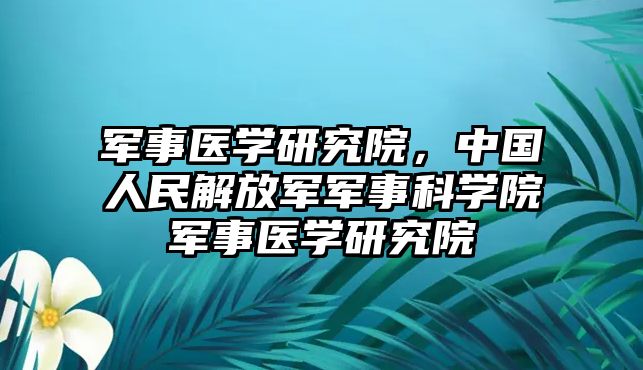 军事医学研究院，中国人民解放军军事科学院军事医学研究院